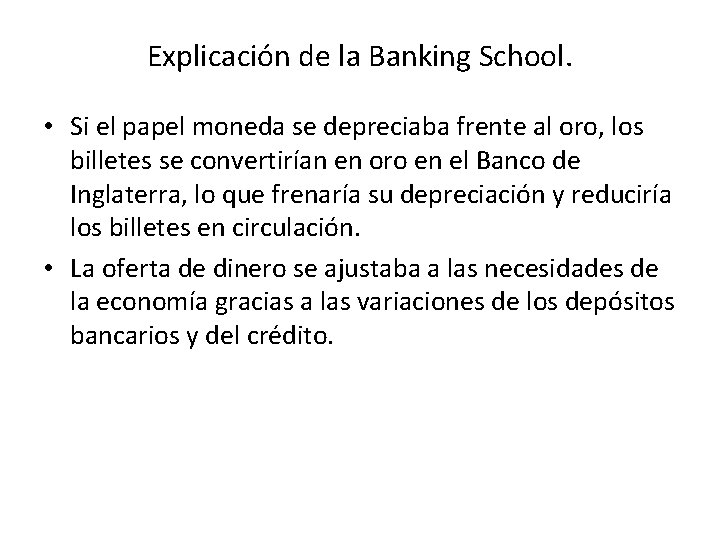 Explicación de la Banking School.

• Si el papel moneda se depreciaba frente al oro, los billetes se convertirían en oro en el Banco de Inglaterra, lo que frenaría su depreciación y reduciría los billetes en circulación.
• La oferta de dinero se ajustaba a las necesidades de la economía gracias a las variaciones de los depósitos bancarios y del crédito.